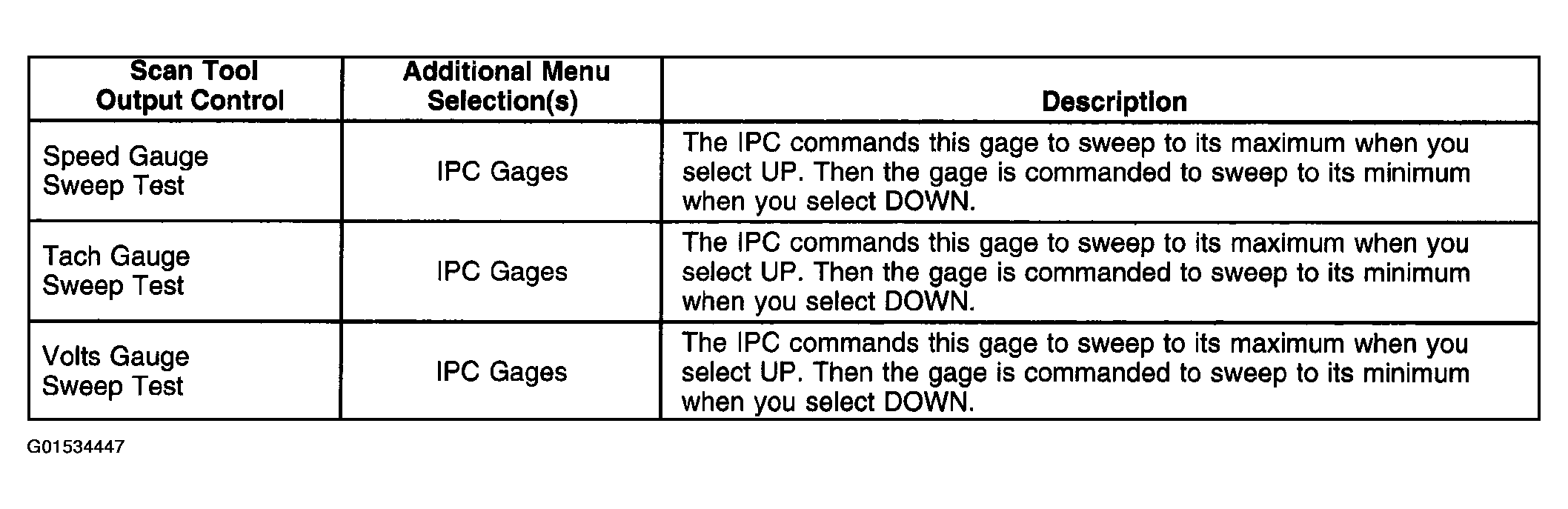 | Scan Tool Output Control | Additional Menu Selection(s) | Description |
|---|---|---|
| Speed Gauge Sweep Test | IPC Gages | The IPC commands this gage to sweep to its maximum when you select UP. Then the gage is commanded to sweep to its minimum when you select DOWN. |
| Tach Gauge Sweep Test | IPC Gages | The IPC commands this gage to sweep to its maximum when you select UP. Then the gage is commanded to sweep to its minimum when you select DOWN. |
| Volts Gauge Sweep Test | IPC Gages | The IPC commands this gage to sweep to its maximum when you select UP. Then the gage is commanded to sweep to its minimum when you select DOWN. |

G01534447